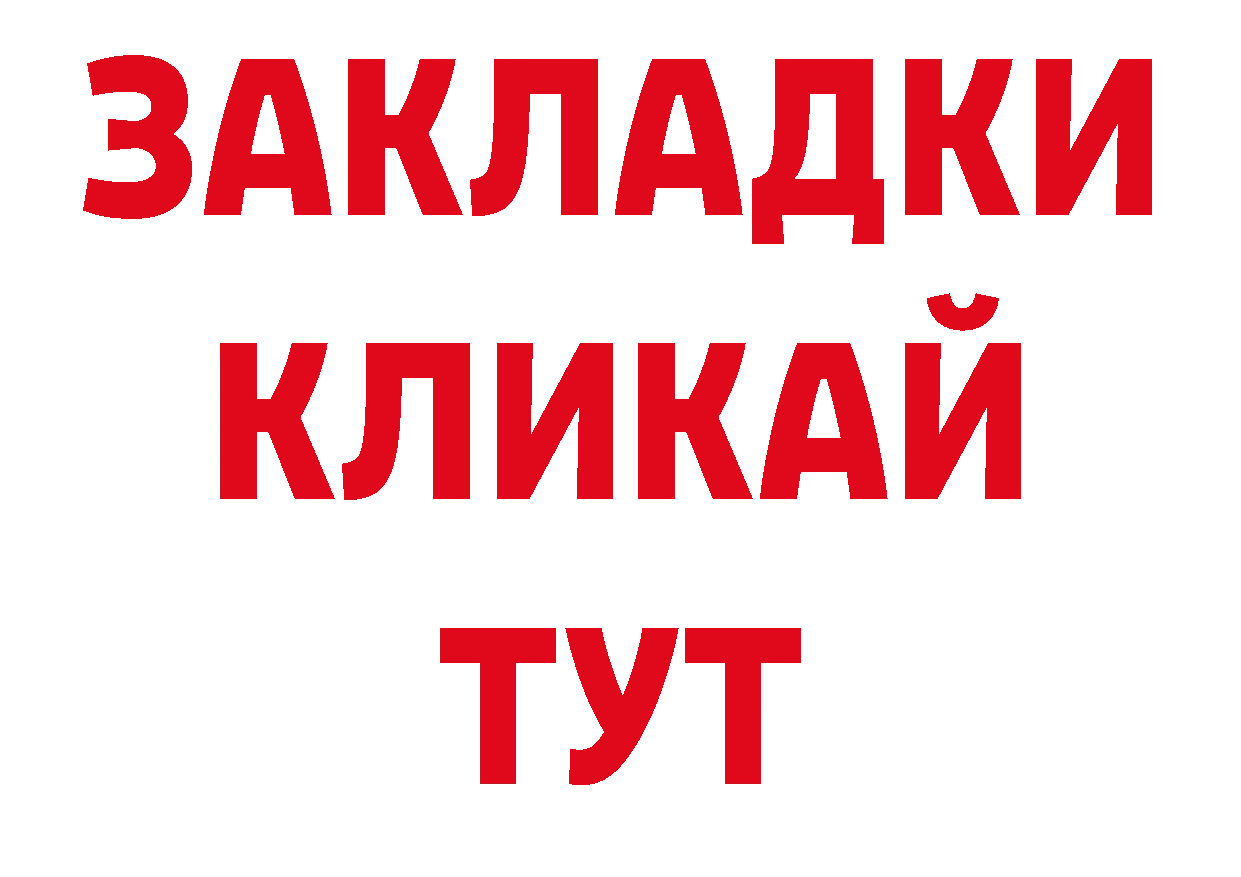 ЗАКЛАДКИ
КЛИКАЙ
ТУТ